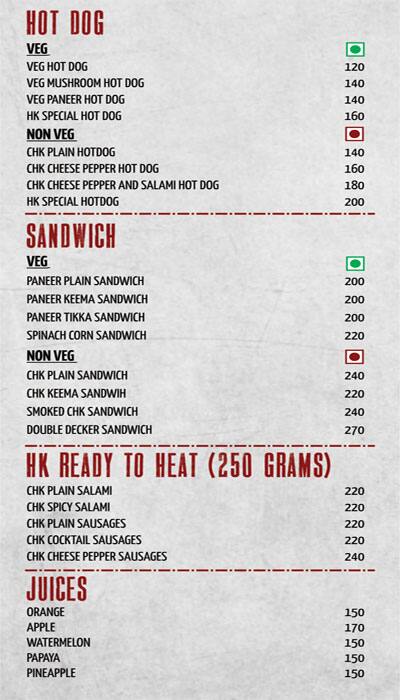 HOT DOG

VEG

| | |
|---|---|
| VEG HOT DOG | 120 |
| VEG MUSHROOM HOT DOG | 140 |
| VEG PANEER HOT DOG | 140 |
| HK SPECIAL HOT DOG | 160 |

NON VEG

| | |
|---|---|
| CHK PLAIN HOTDOG | 140 |
| CHK CHEESE PEPPER HOT DOG | 160 |
| CHK CHEESE PEPPER AND SALAMI HOT DOG | 180 |
| HK SPECIAL HOTDOG | 200 |

SANDWICH

VEG

| | |
|---|---|
| PANEER PLAIN SANDWICH | 200 |
| PANEER KEEMA SANDWICH | 200 |
| PANEER TIKKA SANDWICH | 200 |
| SPINACH CORN SANDWICH | 220 |

NON VEG

| | |
|---|---|
| CHK PLAIN SANDWICH | 240 |
| CHK KEEMA SANDWIH | 220 |
| SMOKED CHK SANDWICH | 240 |
| DOUBLE DECKER SANDWICH | 270 |

HK READY TO HEAT (250 GRAMS)

| | |
|---|---|
| CHK PLAIN SALAMI | 220 |
| CHK SPICY SALAMI | 220 |
| CHK PLAIN SAUSAGES | 220 |
| CHK COCKTAIL SAUSAGES | 220 |
| CHK CHEESE PEPPER SAUSAGES | 240 |

JUICES

| | |
|---|---|
| ORANGE | 150 |
| APPLE | 170 |
| WATERMELON | 150 |
| PAPAYA | 150 |
| PINEAPPLE | 150 |